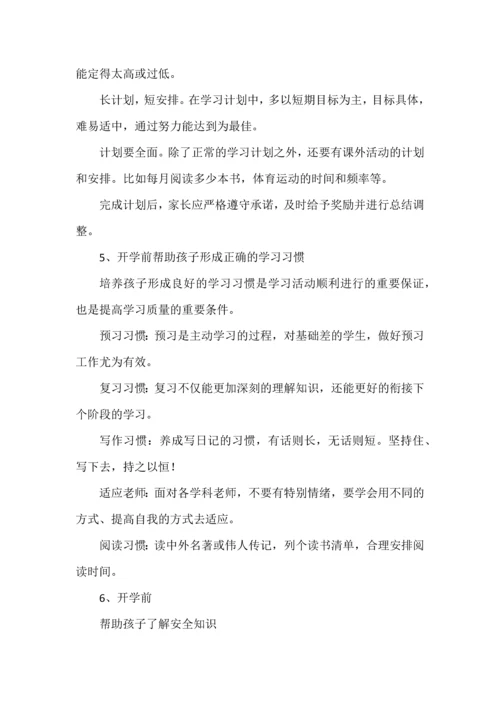 能定得太高或过低。

长计划，短安排。在学习计划中，多以短期目标为主，目标具体，难易适中，通过努力能达到为最佳。

计划要全面。除了正常的学习计划之外，还要有课外活动的计划和安排。比如每月阅读多少本书，体育运动的时间和频率等。

完成计划后，家长应严格遵守承诺，及时给予奖励并进行总结调整。

5、开学前帮助孩子形成正确的学习习惯

培养孩子形成良好的学习习惯是学习活动顺利进行的重要保证，也是提高学习质量的重要条件。

预习习惯：预习是主动学习的过程，对基础差的学生，做好预习工作尤为有效。

复习习惯：复习不仅能更加深刻的理解知识，还能更好的衔接下个阶段的学习。

写作习惯：养成写日记的习惯，有话则长，无话则短。坚持住、写下去，持之以恒！

适应老师：面对各学科老师，不要有特别情绪，要学会用不同的方式、提高自我的方式去适应。

阅读习惯：读中外名著或伟人传记，列个读书清单，合理安排阅读时间。

6、开学前

帮助孩子了解安全知识